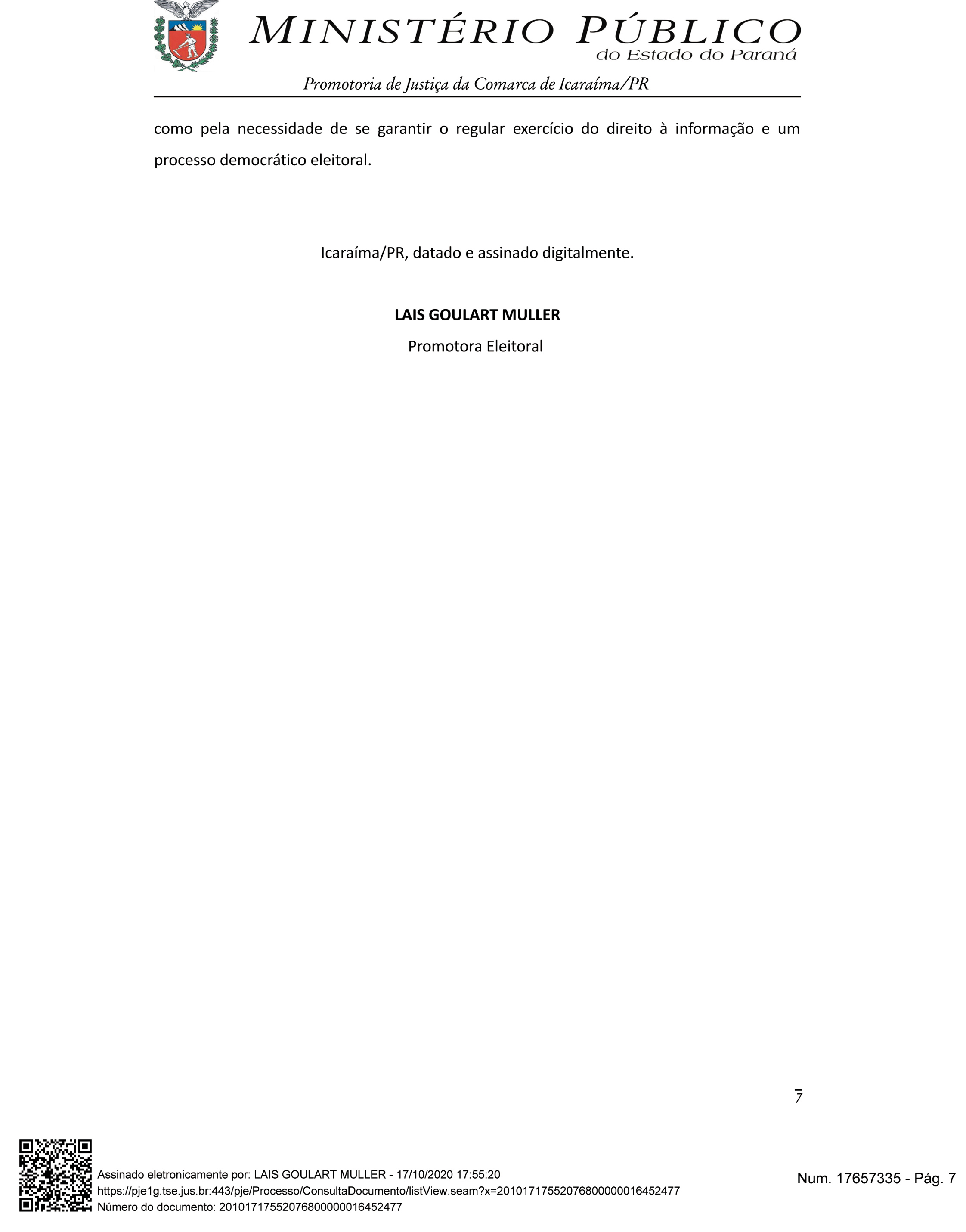 MINISTÉRIO PÚBLICO
do Estado do Paraná

Promotoria de Justiça da Comarca de Icaraíma/PR

como pela necessidade de se garantir o regular exercício do direito à informação e um processo democrático eleitoral.

Icaraíma/PR, datado e assinado digitalmente.

LAIS GOULART MULLER
Promotora Eleitoral

7

Assinado eletronicamente por: LAIS GOULART MULLER - 17/10/2020 17:55:20
https://pje1g.tse.jus.br:443/pje/Processo/ConsultaDocumento/listView.seam?x=20101717552076800000016452477
Número do documento: 20101717552076800000016452477

Num. 17657335 - Pág. 7